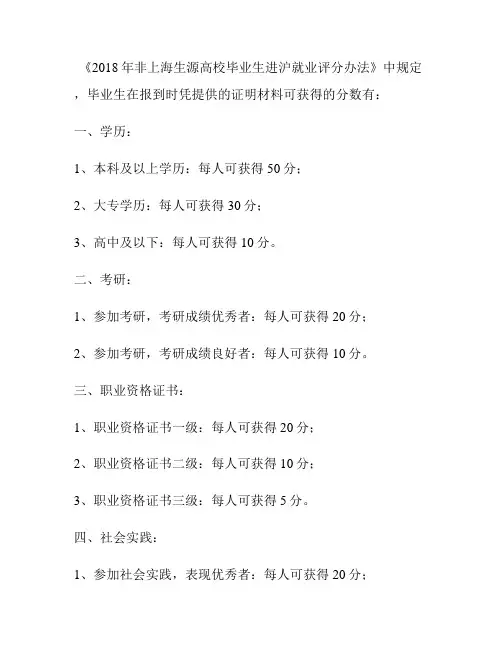 《2018年非上海生源高校毕业生进沪就业评分办法》中规定，毕业生在报到时凭提供的证明材料可获得的分数有：

一、学历：

1、本科及以上学历：每人可获得50分；

2、大专学历：每人可获得30分；

3、高中及以下：每人可获得10分。

二、考研：

1、参加考研，考研成绩优秀者：每人可获得20分；

2、参加考研，考研成绩良好者：每人可获得10分。

三、职业资格证书：

1、职业资格证书一级：每人可获得20分；

2、职业资格证书二级：每人可获得10分；

3、职业资格证书三级：每人可获得5分。

四、社会实践：

1、参加社会实践，表现优秀者：每人可获得20分；